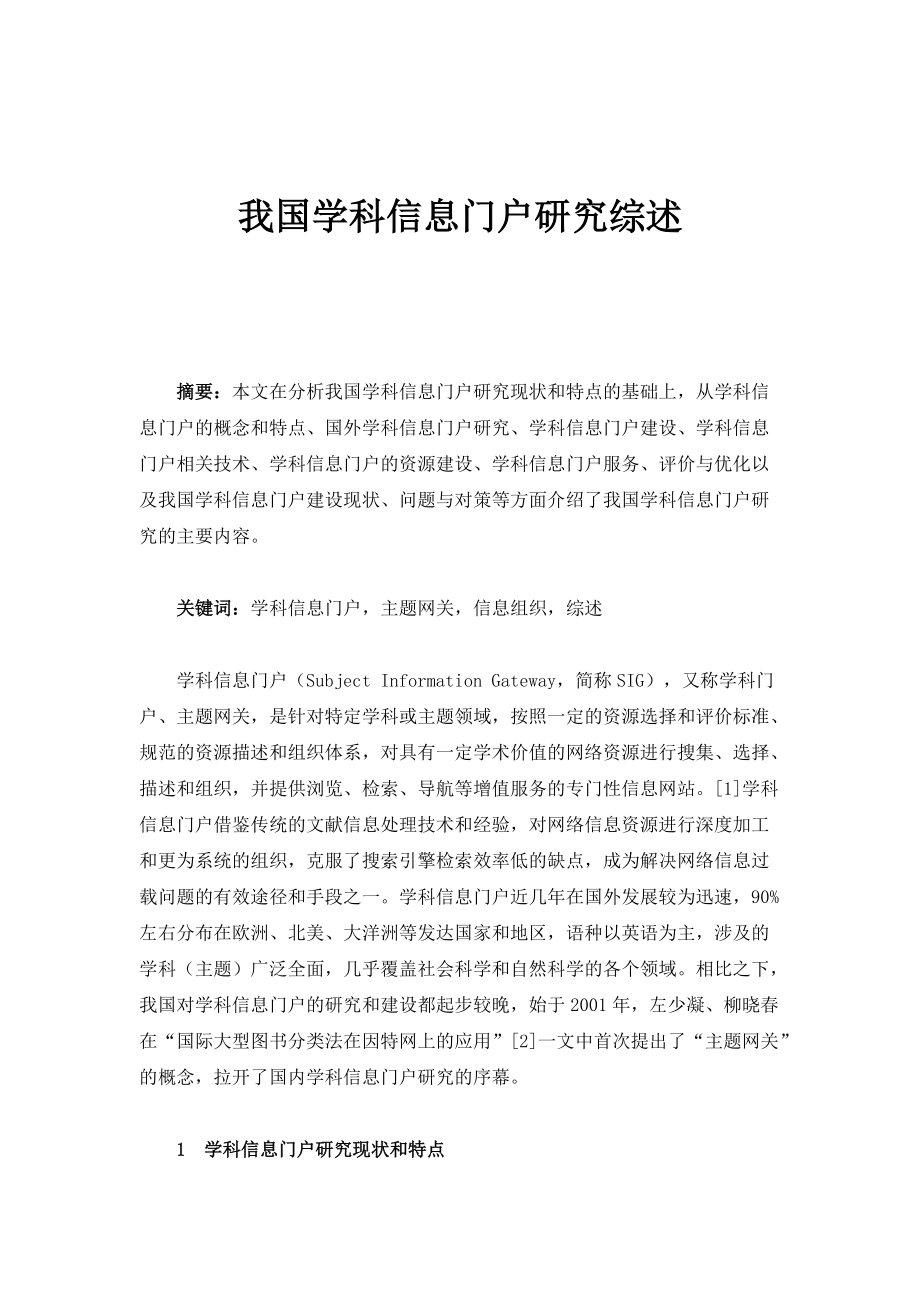 我国学科信息门户研究综述

摘要：本文在分析我国学科信息门户研究现状和特点的基础上，从学科信息门户的概念和特点、国外学科信息门户研究、学科信息门户建设、学科信息门户相关技术、学科信息门户的资源建设、学科信息门户服务、评价与优化以及我国学科信息门户建设现状、问题与对策等方面介绍了我国学科信息门户研究的主要内容。

关键词：学科信息门户，主题网关，信息组织，综述

学科信息门户（Subject Information Gateway，简称SIG），又称学科门户、主题网关，是针对特定学科或主题领域，按照一定的资源选择和评价标准、规范的资源描述和组织体系，对具有一定学术价值的网络资源进行搜集、选择、描述和组织，并提供浏览、检索、导航等增值服务的专门性信息网站。[1]学科信息门户借鉴传统的文献信息处理技术和经验，对网络信息资源进行深度加工和更为系统的组织，克服了搜索引擎检索效率低的缺点，成为解决网络信息过载问题的有效途径和手段之一。学科信息门户近几年在国外发展较为迅速，90%左右分布在欧洲、北美、大洋洲等发达国家和地区，语种以英语为主，涉及的学科（主题）广泛全面，几乎覆盖社会科学和自然科学的各个领域。相比之下，我国对学科信息门户的研究和建设都起步较晚，始于2001年，左少凝、柳晓春在“国际大型图书分类法在因特网上的应用”[2]一文中首次提出了“主题网关”的概念，拉开了国内学科信息门户研究的序幕。

1　学科信息门户研究现状和特点